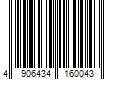 4 906434 160043